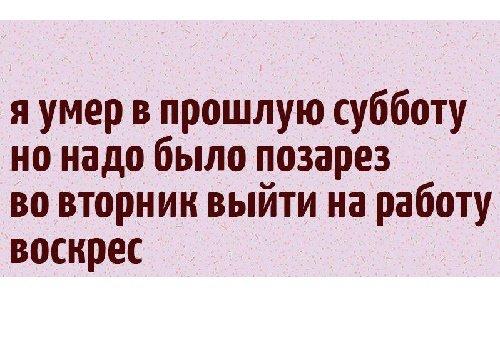 я умер в прошлую субботу
но надо было позарез
во вторник выйти на работу
воскрес